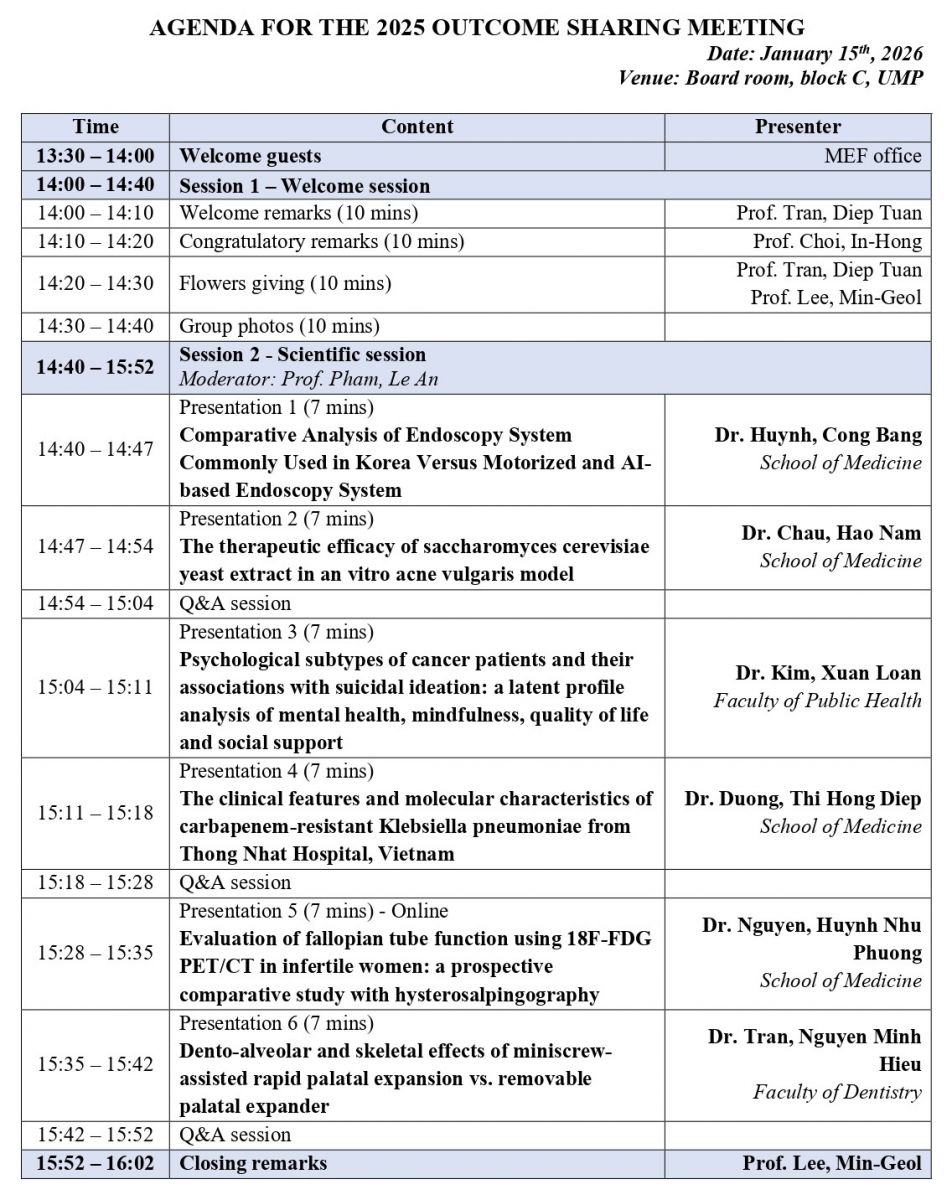 AGENDA FOR THE 2025 OUTCOME SHARING MEETING

Date: January 15$^{th}$, 2026
Venue: Board room, block C, UMP

| Time | Content | Presenter |
|---|---|---|
| 13:30 – 14:00 | Welcome guests | MEF office |
| 14:00 – 14:40 | Session 1 – Welcome session | |
| 14:00 – 14:10 | Welcome remarks (10 mins) | Prof. Tran, Diep Tuan |
| 14:10 – 14:20 | Congratulatory remarks (10 mins) | Prof. Choi, In-Hong |
| 14:20 – 14:30 | Flowers giving (10 mins) | Prof. Tran, Diep Tuan Prof. Lee, Min-Geol |
| 14:30 – 14:40 | Group photos (10 mins) | |
| 14:40 – 15:52 | Session 2 - Scientific session Moderator: Prof. Pham, Le An | |
| 14:40 – 14:47 | Presentation 1 (7 mins) Comparative Analysis of Endoscopy System Commonly Used in Korea Versus Motorized and AI-based Endoscopy System | Dr. Huynh, Cong Bang School of Medicine |
| 14:47 – 14:54 | Presentation 2 (7 mins) The therapeutic efficacy of saccharomyces cerevisiae yeast extract in an vitro acne vulgaris model | Dr. Chau, Hao Nam School of Medicine |
| 14:54 – 15:04 | Q&A session | |
| 15:04 – 15:11 | Presentation 3 (7 mins) Psychological subtypes of cancer patients and their associations with suicidal ideation: a latent profile analysis of mental health, mindfulness, quality of life and social support | Dr. Kim, Xuan Loan Faculty of Public Health |
| 15:11 – 15:18 | Presentation 4 (7 mins) The clinical features and molecular characteristics of carbapenem-resistant Klebsiella pneumoniae from Thong Nhat Hospital, Vietnam | Dr. Duong, Thi Hong Diep School of Medicine |
| 15:18 – 15:28 | Q&A session | |
| 15:28 – 15:35 | Presentation 5 (7 mins) - Online Evaluation of fallopian tube function using 18F-FDG PET/CT in infertile women: a prospective comparative study with hysterosalpingography | Dr. Nguyen, Huynh Nhu Phuong School of Medicine |
| 15:35 – 15:42 | Presentation 6 (7 mins) Dento-alveolar and skeletal effects of miniscrew-assisted rapid palatal expansion vs. removable palatal expander | Dr. Tran, Nguyen Minh Hieu Faculty of Dentistry |
| 15:42 – 15:52 | Q&A session | |
| 15:52 – 16:02 | Closing remarks | Prof. Lee, Min-Geol |